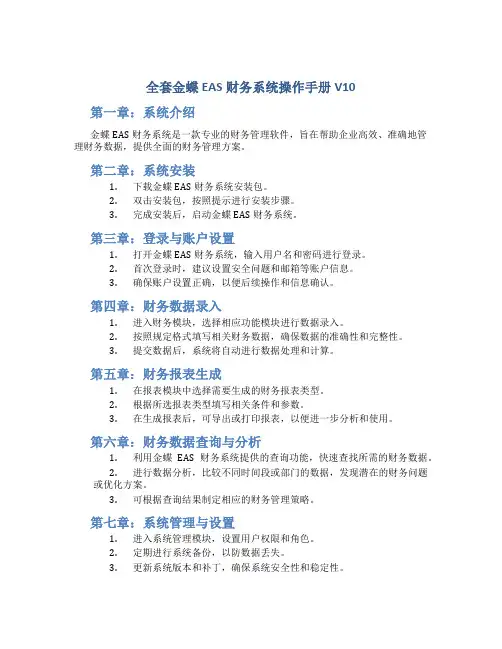 全套金蝶 EAS 财务系统操作手册 V10

第一章：系统介绍

金蝶 EAS 财务系统是一款专业的财务管理软件，旨在帮助企业高效、准确地管理财务数据，提供全面的财务管理方案。

第二章：系统安装

1. 下载金蝶 EAS 财务系统安装包。
2. 双击安装包，按照提示进行安装步骤。
3. 完成安装后，启动金蝶 EAS 财务系统。

第三章：登录与账户设置

1. 打开金蝶 EAS 财务系统，输入用户名和密码进行登录。
2. 首次登录时，建议设置安全问题和邮箱等账户信息。
3. 确保账户设置正确，以便后续操作和信息确认。

第四章：财务数据录入

1. 进入财务模块，选择相应功能模块进行数据录入。
2. 按照规定格式填写相关财务数据，确保数据的准确性和完整性。
3. 提交数据后，系统将自动进行数据处理和计算。

第五章：财务报表生成

1. 在报表模块中选择需要生成的财务报表类型。
2. 根据所选报表类型填写相关条件和参数。
3. 在生成报表后，可导出或打印报表，以便进一步分析和使用。

第六章：财务数据查询与分析

1. 利用金蝶 EAS 财务系统提供的查询功能，快速查找所需的财务数据。
2. 进行数据分析，比较不同时间段或部门的数据，发现潜在的财务问题或优化方案。
3. 可根据查询结果制定相应的财务管理策略。

第七章：系统管理与设置

1. 进入系统管理模块，设置用户权限和角色。
2. 定期进行系统备份，以防数据丢失。
3. 更新系统版本和补丁，确保系统安全性和稳定性。